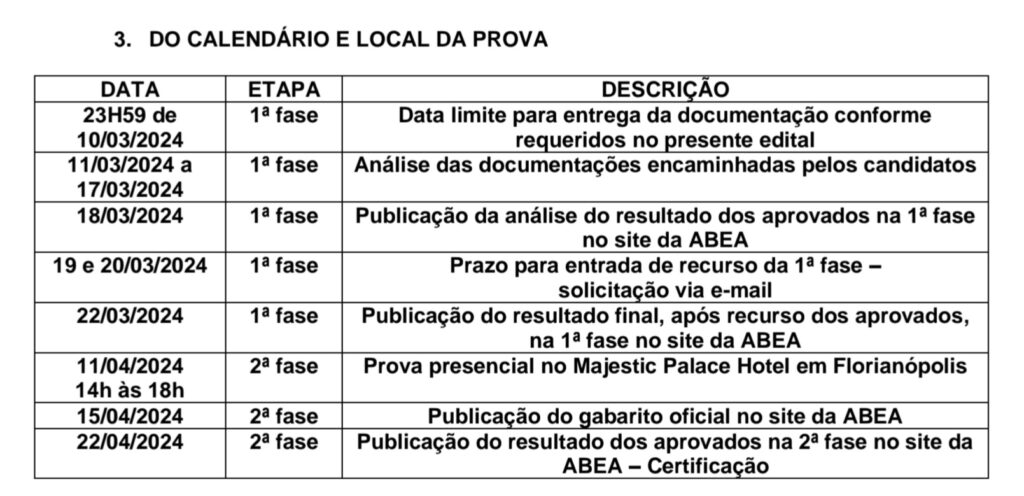 3. DO CALENDÁRIO E LOCAL DA PROVA

| DATA | ETAPA | DESCRIÇÃO |
|---|---|---|
| 23H59 de 10/03/2024 | 1ª fase | Data limite para entrega da documentação conforme requeridos no presente edital |
| 11/03/2024 a 17/03/2024 | 1ª fase | Análise das documentações encaminhadas pelos candidatos |
| 18/03/2024 | 1ª fase | Publicação da análise do resultado dos aprovados na 1ª fase no site da ABEA |
| 19 e 20/03/2024 | 1ª fase | Prazo para entrada de recurso da 1ª fase – solicitação via e-mail |
| 22/03/2024 | 1ª fase | Publicação do resultado final, após recurso dos aprovados, na 1ª fase no site da ABEA |
| 11/04/2024 14h às 18h | 2ª fase | Prova presencial no Majestic Palace Hotel em Florianópolis |
| 15/04/2024 | 2ª fase | Publicação do gabarito oficial no site da ABEA |
| 22/04/2024 | 2ª fase | Publicação do resultado dos aprovados na 2ª fase no site da ABEA – Certificação |